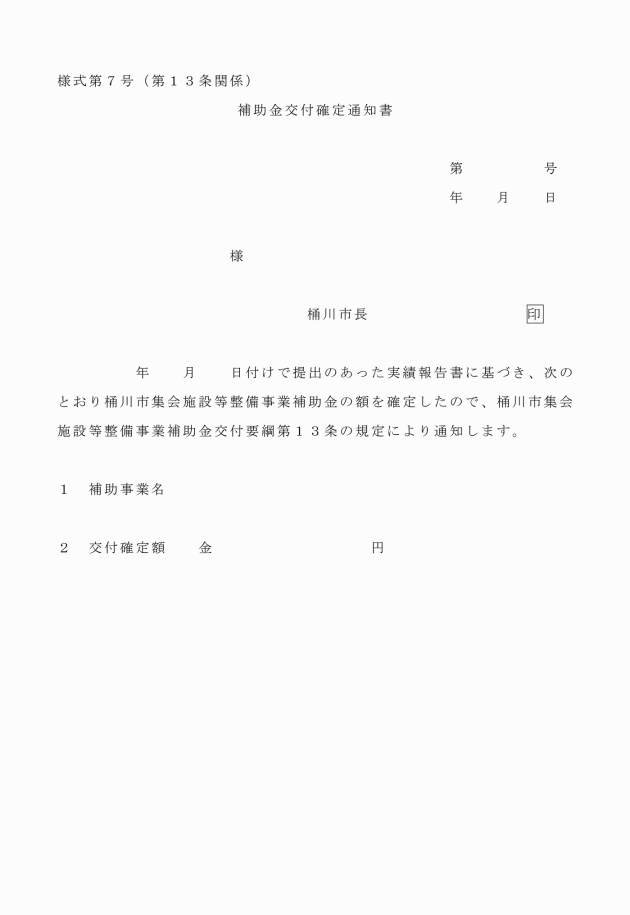 様式第７号（第１３条関係）

補助金交付確定通知書

第　　　号
年　月　日

様

桶川市長　　　　　　印

年　月　日付けで提出のあった実績報告書に基づき、次のとおり桶川市集会施設等整備事業補助金の額を確定したので、桶川市集会施設等整備事業補助金交付要綱第１３条の規定により通知します。

１　補助事業名

２　交付確定額　　金　　　　　　円